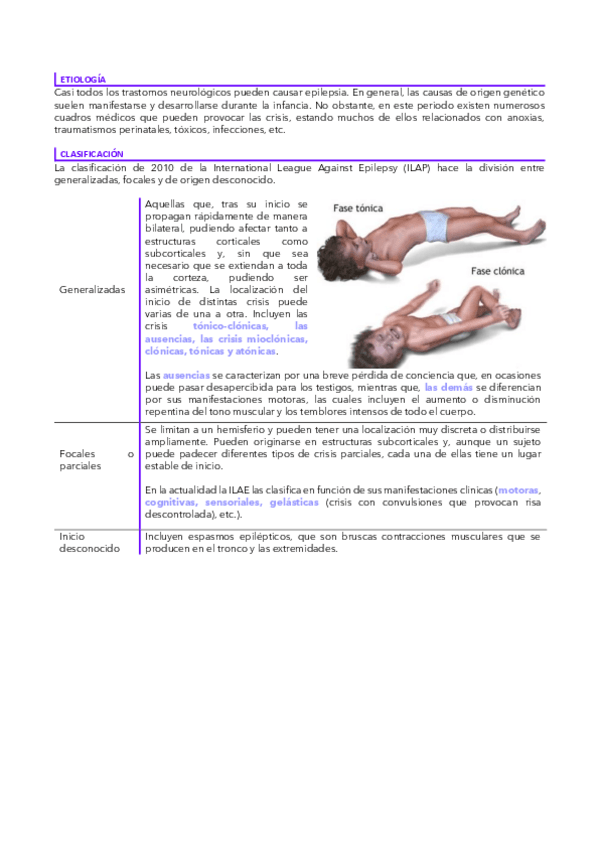 ETIOLOGÍA

Casi todos los trastornos neurológicos pueden causar epilepsia. En general, las causas de origen genético suelen manifestarse y desarrollarse durante la infancia. No obstante, en este periodo existen numerosos cuadros médicos que pueden provocar las crisis, estando muchos de ellos relacionados con anoxias, traumatismos perinatales, tóxicos, infecciones, etc.

CLASIFICACIÓN

La clasificación de 2010 de la International League Against Epilepsy (ILAP) hace la división entre generalizadas, focales y de origen desconocido.

| | |
|---|---|
| Generalizadas | Aquellas que, tras su inicio se propagan rápidamente de manera bilateral, pudiendo afectar tanto a estructuras corticales como subcorticales y, sin que sea necesario que se extiendan a toda la corteza, pudiendo ser asimétricas. La localización del inicio de distintas crisis puede varias de una a otra. Incluyen las crisis tónico-clónicas, las ausencias, las crisis mioclónicas, clónicas, tónicas y atónicas. Fase tónica Fase clónica Las ausencias se caracterizan por una breve pérdida de conciencia que, en ocasiones puede pasar desapercibida para los testigos, mientras que, las demás se diferencian por sus manifestaciones motoras, las cuales incluyen el aumento o disminución repentina del tono muscular y los temblores intensos de todo el cuerpo. |
| Focales o parciales | Se limitan a un hemisferio y pueden tener una localización muy discreta o distribuirse ampliamente. Pueden originarse en estructuras subcorticales y, aunque un sujeto puede padecer diferentes tipos de crisis parciales, cada una de ellas tiene un lugar estable de inicio. En la actualidad la ILAE las clasifica en función de sus manifestaciones clínicas (motoras, cognitivas, sensoriales, gelásticas (crisis con convulsiones que provocan risa descontrolada), etc.). |
| Inicio desconocido | Incluyen espasmos epilépticos, que son bruscas contracciones musculares que se producen en el tronco y las extremidades. |